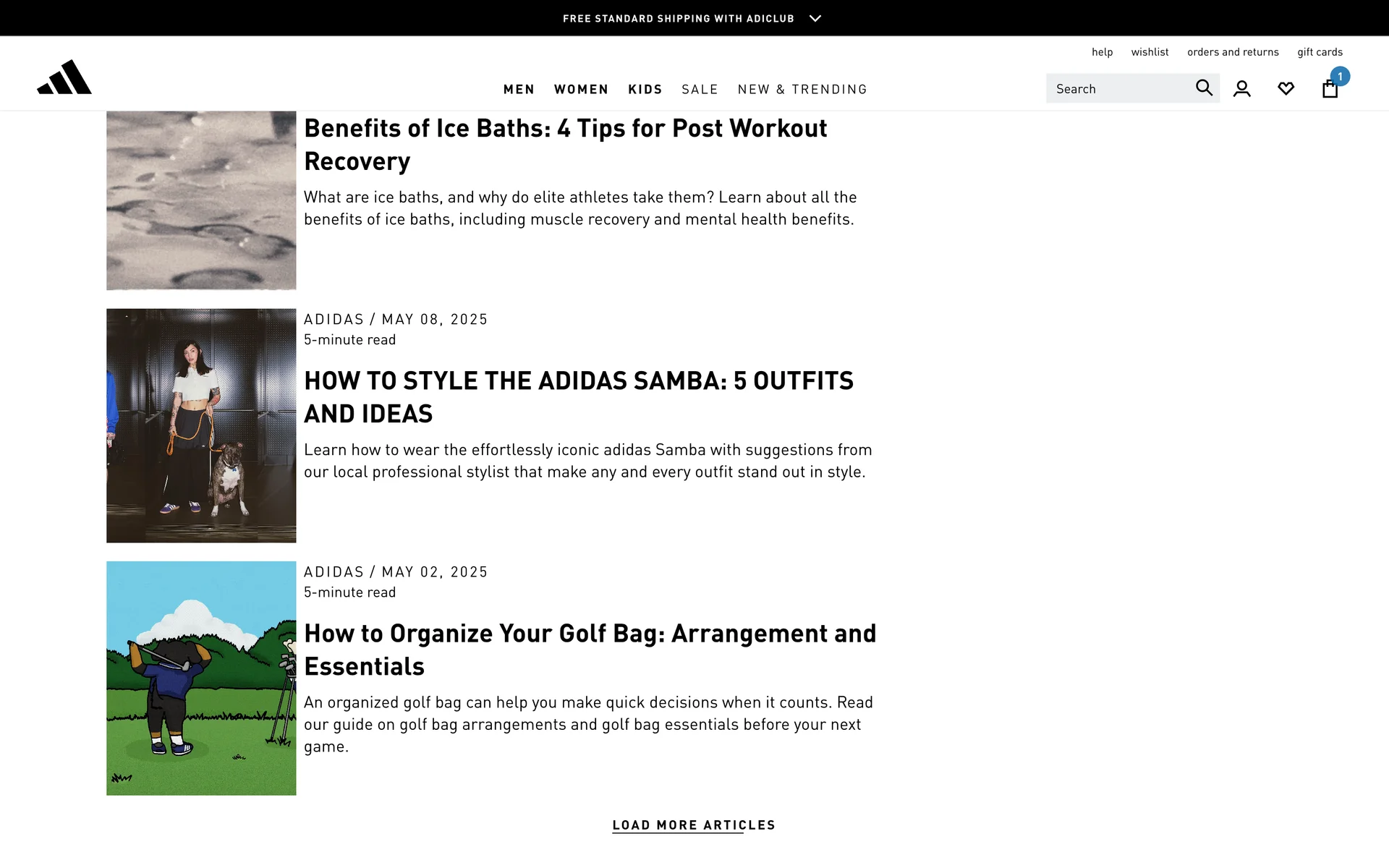 FREE STANDARD SHIPPING WITH ADICLUB

help wishlist orders and returns gift cards

MEN WOMEN KIDS SALE NEW & TRENDING

Search

1

Benefits of Ice Baths: 4 Tips for Post Workout Recovery

What are ice baths, and why do elite athletes take them? Learn about all the benefits of ice baths, including muscle recovery and mental health benefits.

ADIDAS / MAY 08, 2025
5-minute read

HOW TO STYLE THE ADIDAS SAMBA: 5 OUTFITS AND IDEAS

Learn how to wear the effortlessly iconic adidas Samba with suggestions from our local professional stylist that make any and every outfit stand out in style.

ADIDAS / MAY 02, 2025
5-minute read

How to Organize Your Golf Bag: Arrangement and Essentials

An organized golf bag can help you make quick decisions when it counts. Read our guide on golf bag arrangements and golf bag essentials before your next game.

LOAD MORE ARTICLES